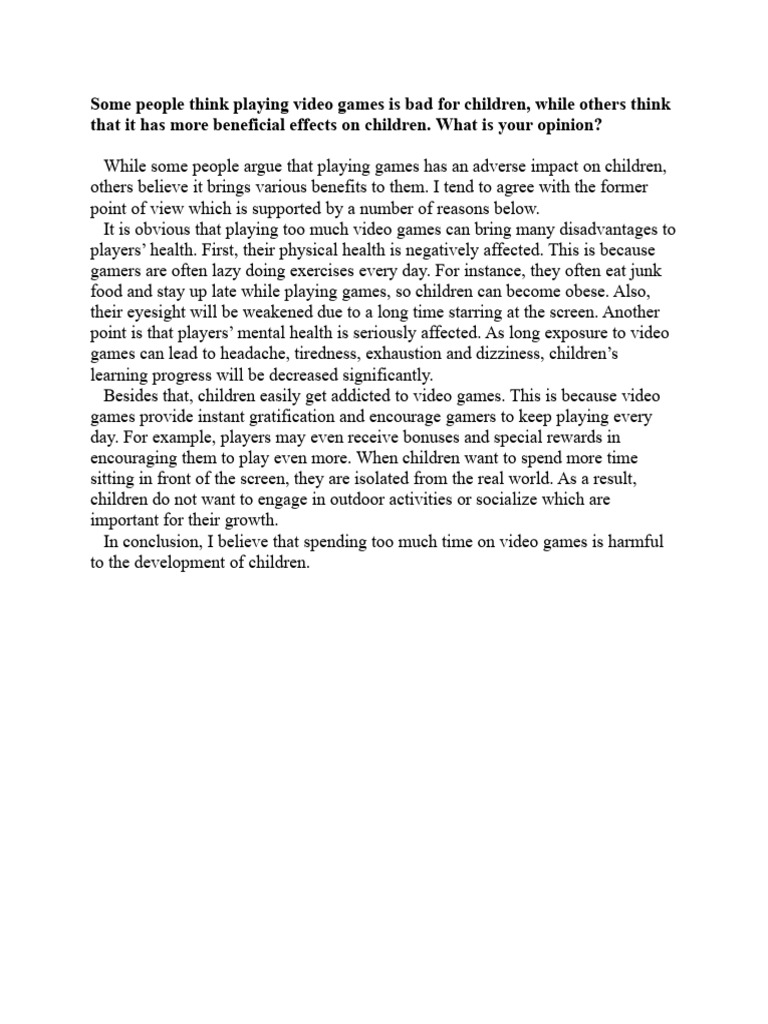 Some people think playing video games is bad for children, while others think that it has more beneficial effects on children. What is your opinion?

While some people argue that playing games has an adverse impact on children, others believe it brings various benefits to them. I tend to agree with the former point of view which is supported by a number of reasons below.

It is obvious that playing too much video games can bring many disadvantages to players' health. First, their physical health is negatively affected. This is because gamers are often lazy doing exercises every day. For instance, they often eat junk food and stay up late while playing games, so children can become obese. Also, their eyesight will be weakened due to a long time starring at the screen. Another point is that players' mental health is seriously affected. As long exposure to video games can lead to headache, tiredness, exhaustion and dizziness, children's learning progress will be decreased significantly.

Besides that, children easily get addicted to video games. This is because video games provide instant gratification and encourage gamers to keep playing every day. For example, players may even receive bonuses and special rewards in encouraging them to play even more. When children want to spend more time sitting in front of the screen, they are isolated from the real world. As a result, children do not want to engage in outdoor activities or socialize which are important for their growth.

In conclusion, I believe that spending too much time on video games is harmful to the development of children.